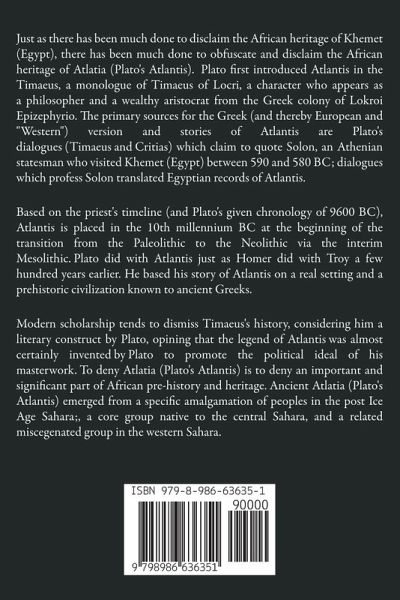 Just as there has been much done to disclaim the African heritage of Khemet (Egypt), there has been much done to obfuscate and disclaim the African heritage of Atlatia (Plato's Atlantis). Plato first introduced Atlantis in the Timaeus, a monologue of Timaeus of Locri, a character who appears as a philosopher and a wealthy aristocrat from the Greek colony of Lokroi Epizephyrio. The primary sources for the Greek (and thereby European and "Western") version and stories of Atlantis are Plato's dialogues (Timaeus and Critias) which claim to quote Solon, an Athenian statesman who visited Khemet (Egypt) between 590 and 580 BC; dialogues which profess Solon translated Egyptian records of Atlantis.

Based on the priest's timeline (and Plato's given chronology of 9600 BC), Atlantis is placed in the 10th millennium BC at the beginning of the transition from the Paleolithic to the Neolithic via the interim Mesolithic. Plato did with Atlantis just as Homer did with Troy a few hundred years earlier. He based his story of Atlantis on a real setting and a prehistoric civilization known to ancient Greeks.

Modern scholarship tends to dismiss Timaeus's history, considering him a literary construct by Plato, opining that the legend of Atlantis was almost certainly invented by Plato to promote the political ideal of his masterwork. To deny Atlatia (Plato's Atlantis) is to deny an important and significant part of African pre-history and heritage. Ancient Atlatia (Plato's Atlantis) emerged from a specific amalgamation of peoples in the post Ice Age Sahara;, a core group native to the central Sahara, and a related miscegenated group in the western Sahara.

ISBN 979-8-986-63635-1

90000

9 798986 636351